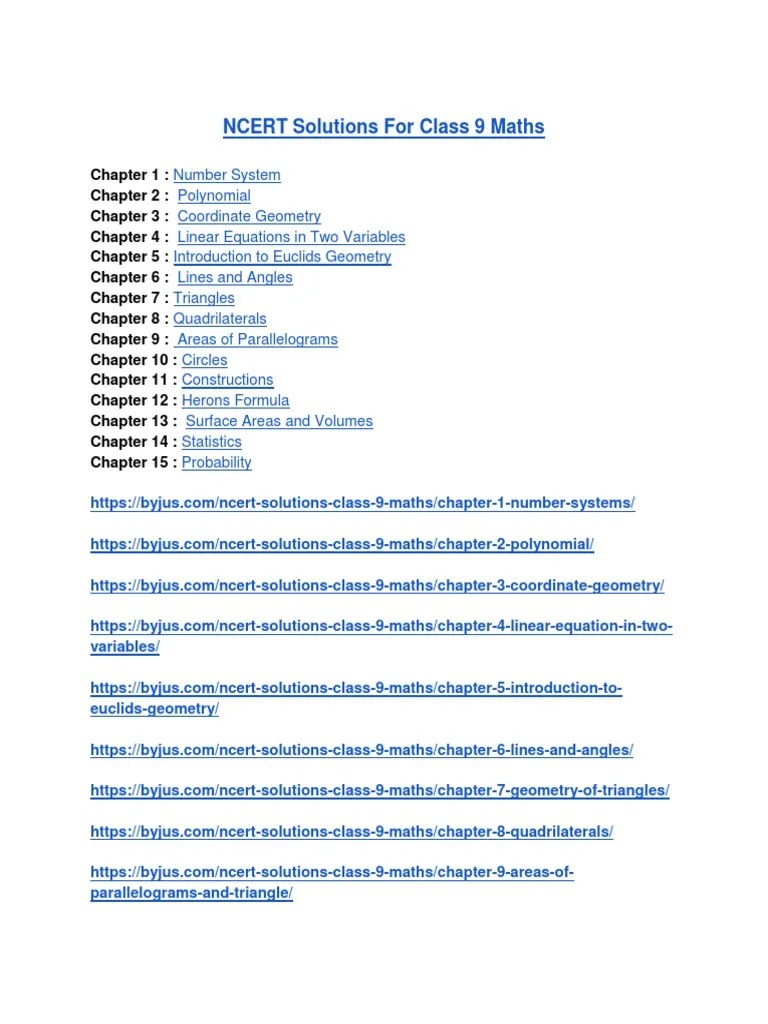 NCERT Solutions For Class 9 Maths

Chapter 1 : Number System
Chapter 2 : Polynomial
Chapter 3 : Coordinate Geometry
Chapter 4 : Linear Equations in Two Variables
Chapter 5 : Introduction to Euclids Geometry
Chapter 6 : Lines and Angles
Chapter 7 : Triangles
Chapter 8 : Quadrilaterals
Chapter 9 : Areas of Parallelograms
Chapter 10 : Circles
Chapter 11 : Constructions
Chapter 12 : Herons Formula
Chapter 13 : Surface Areas and Volumes
Chapter 14 : Statistics
Chapter 15 : Probability

https://byjus.com/ncert-solutions-class-9-maths/chapter-1-number-systems/

https://byjus.com/ncert-solutions-class-9-maths/chapter-2-polynomial/

https://byjus.com/ncert-solutions-class-9-maths/chapter-3-coordinate-geometry/

https://byjus.com/ncert-solutions-class-9-maths/chapter-4-linear-equation-in-two-variables/

https://byjus.com/ncert-solutions-class-9-maths/chapter-5-introduction-to-euclids-geometry/

https://byjus.com/ncert-solutions-class-9-maths/chapter-6-lines-and-angles/

https://byjus.com/ncert-solutions-class-9-maths/chapter-7-geometry-of-triangles/

https://byjus.com/ncert-solutions-class-9-maths/chapter-8-quadrilaterals/

https://byjus.com/ncert-solutions-class-9-maths/chapter-9-areas-of-parallelograms-and-triangle/